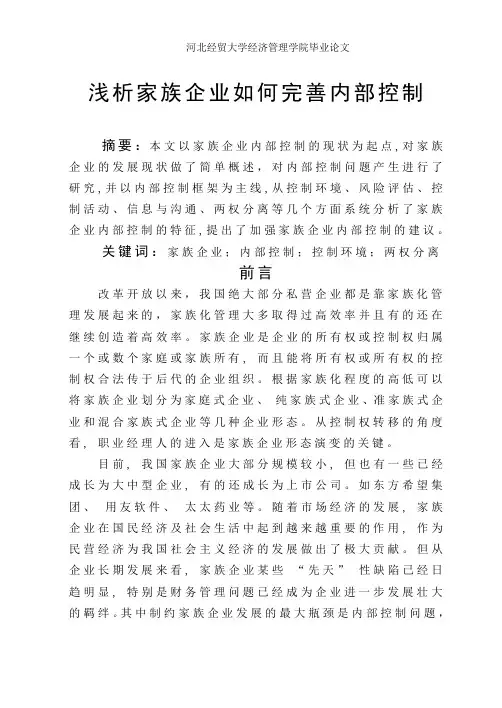 河北经贸大学经济管理学院毕业论文

浅析家族企业如何完善内部控制

摘要：本文以家族企业内部控制的现状为起点，对家族企业的发展现状做了简单概述，对内部控制问题产生进行了研究，并以内部控制框架为主线，从控制环境、风险评估、控制活动、信息与沟通、两权分离等几个方面系统分析了家族企业内部控制的特征，提出了加强家族企业内部控制的建议。

关键词：家族企业；内部控制；控制环境；两权分离

前言

改革开放以来，我国绝大部分私营企业都是靠家族化管理发展起来的，家族化管理大多取得过高效率并且有的还在继续创造着高效率。家族企业是企业的所有权或控制权归属一个或数个家庭或家族所有，而且能将所有权或所有权的控制权合法传于后代的企业组织。根据家族化程度的高低可以将家族企业划分为家庭式企业、纯家族式企业、准家族式企业和混合家族式企业等几种企业形态。从控制权转移的角度看，职业经理人的进入是家族企业形态演变的关键。

目前，我国家族企业大部分规模较小，但也有一些已经成长为大中型企业，有的还成长为上市公司。如东方希望集团、用友软件、太太药业等。随着市场经济的发展，家族企业在国民经济及社会生活中起到越来越重要的作用，作为民营经济为我国社会主义经济的发展做出了极大贡献。但从企业长期发展来看，家族企业某些“先天”性缺陷已经日趋明显，特别是财务管理问题已经成为企业进一步发展壮大的羁绊。其中制约家族企业发展的最大瓶颈是内部控制问题，